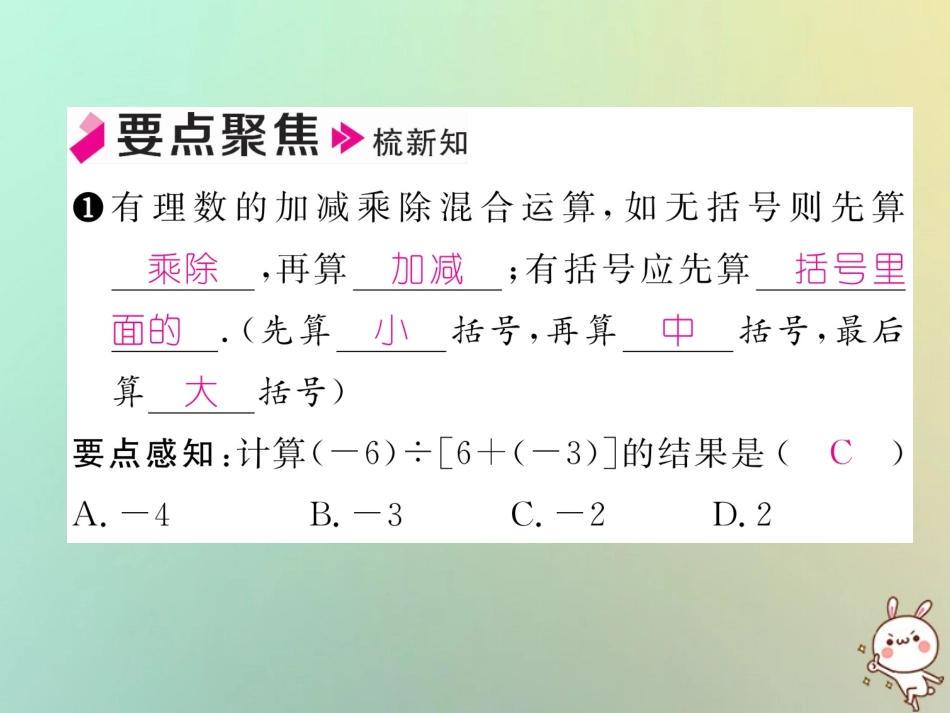 要点聚焦 梳新知

❶有理数的加减乘除混合运算,如无括号则先算乘除,再算加减;有括号应先算括号里面的.(先算小括号,再算中括号,最后算大括号)

要点感知:计算$(-6)\div[6+(-3)]$的结果是( C )

A.$-4$ B.$-3$ C.$-2$ D.2